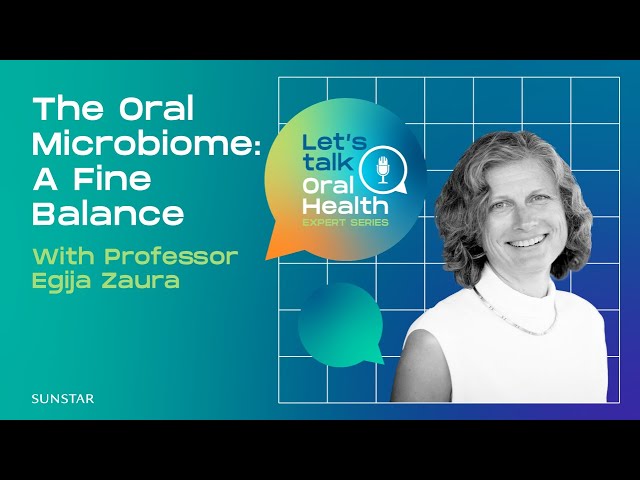 The Oral Microbiome: A Fine Balance

With Professor Egija Zaura

Let's talk Oral Health
EXPERT SERIES

SUNSTAR